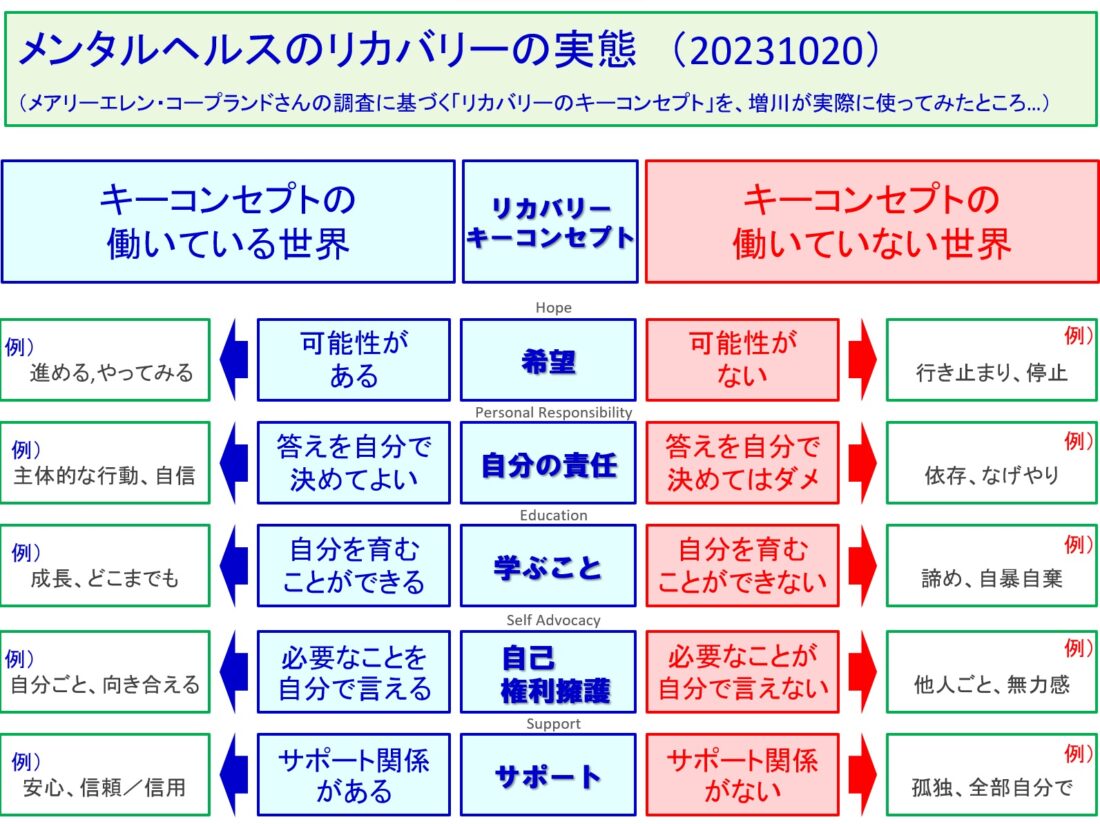 メンタルヘルスのリカバリーの実態 （20231020）

（メアリーエレン・コープランドさんの調査に基づく「リカバリーのキーコンセプト」を、増川が実際に使ってみたところ...）

キーコンセプトの働いている世界

リカバリーキーコンセプト

キーコンセプトの働いていない世界

Hope

例）進める,やってみる

可能性がある

希望

可能性がない

例）行き止まり、停止

Personal Responsibility

例）主体的な行動、自信

答えを自分で決めてよい

自分の責任

答えを自分で決めてはダメ

例）依存、なげやり

Education

例）成長、どこまでも

自分を育むことができる

学ぶこと

自分を育むことができない

例）諦め、自暴自棄

Self Advocacy

例）自分ごと、向き合える

必要なことを自分で言える

自己権利擁護

必要なことが自分で言えない

例）他人ごと、無力感

Support

例）安心、信頼／信用

サポート関係がある

サポート

サポート関係がない

例）孤独、全部自分で